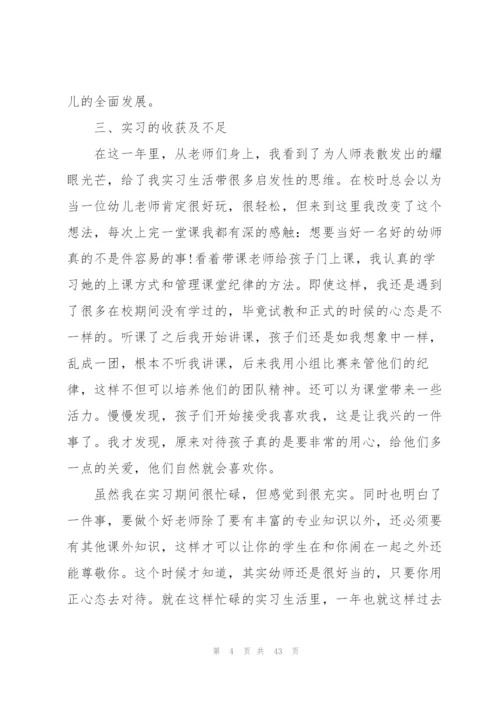 儿的全面发展。

三、实习的收获及不足

在这一年里，从老师们身上，我看到了为人师表散发出的耀眼光芒，给了我实习生活带很多启发性的思维。在校时总会以为当一位幼儿老师肯定很好玩，很轻松，但来到这里我改变了这个想法，每次上完一堂课我都有深的感触：想要当好一名好的幼师真的不是件容易的事!看着带课老师给孩子门上课，我认真的学习她的上课方式和管理课堂纪律的方法。即使这样，我还是遇到了很多在校期间没有学过的，毕竟试教和正式的时候的心态是不一样的。听课了之后我开始讲课，孩子们还是如我想象中一样，乱成一团，根本不听我讲课，后来我用小组比赛来管他们的纪律，这样不但可以培养他们的团队精神。还可以为课堂带来一些活力。慢慢发现，孩子们开始接受我喜欢我，这是让我兴的一件事了。我才发现，原来对待孩子真的是要非常的用心，给他们多一点的关爱，他们自然就会喜欢你。

虽然我在实习期间很忙碌，但感觉到很充实。同时也明白了一件事，要做个好老师除了要有丰富的专业知识以外，还必须要有其他课外知识，这样才可以让你的学生在和你闹在一起之外还能尊敬你。这个时候才知道，其实幼师还是很好当的，只要你用正心态去对待。就在这样忙碌的实习生活里，一年也就这样过去

第 4 页 共 43 页